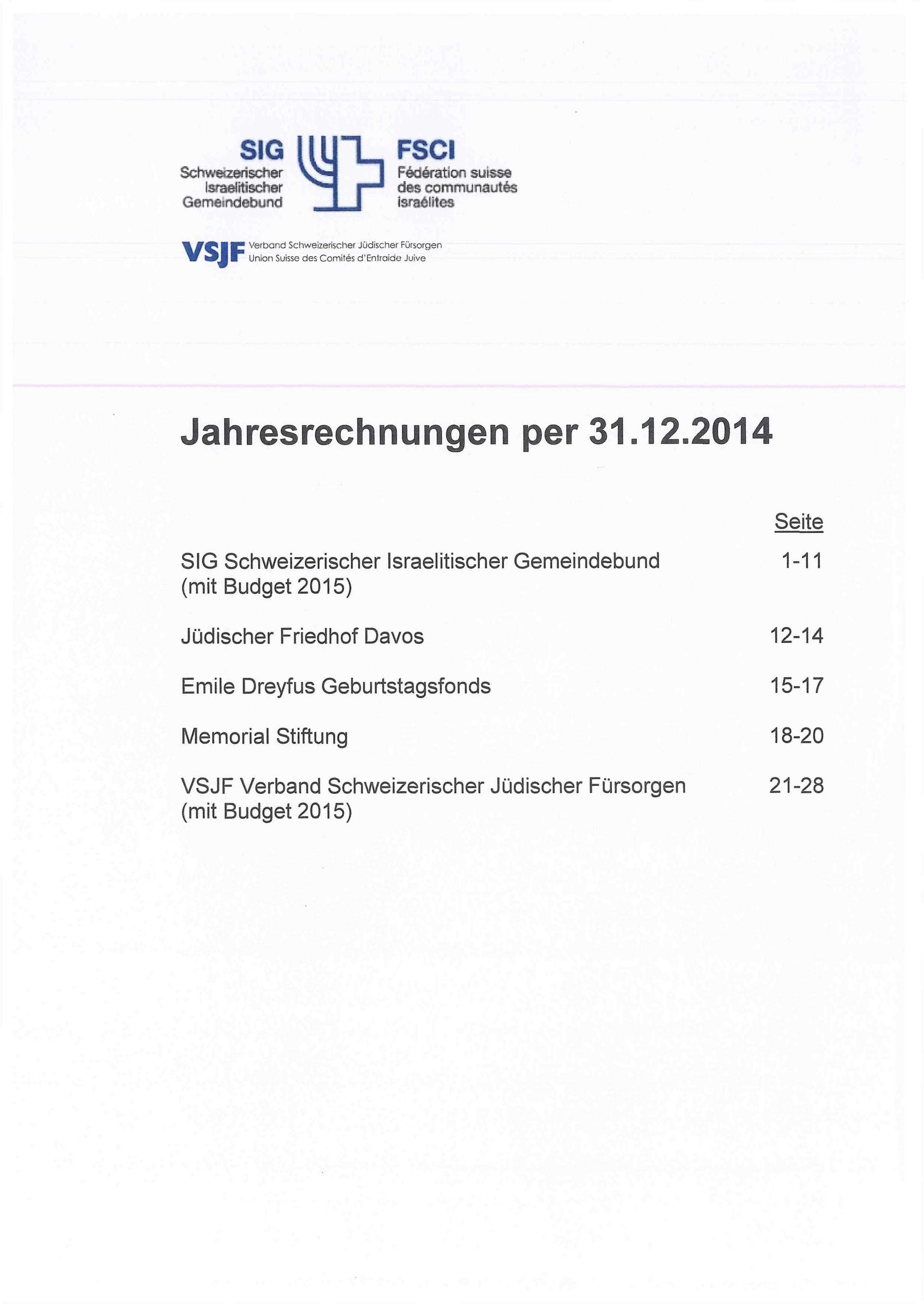 SIG
Schweizerischer Israelitischer Gemeindebund

FSCI
Fédération suisse des communautés israélites

VSJF Verband Schweizerischer Jüdischer Fürsorgen
Union Suisse des Comités d'Entraide Juive

Jahresrechnungen per 31.12.2014

| | Seite |
|---|---|
| SIG Schweizerischer Israelitischer Gemeindebund (mit Budget 2015) | 1-11 |
| Jüdischer Friedhof Davos | 12-14 |
| Emile Dreyfus Geburtstagsfonds | 15-17 |
| Memorial Stiftung | 18-20 |
| VSJF Verband Schweizerischer Jüdischer Fürsorgen (mit Budget 2015) | 21-28 |